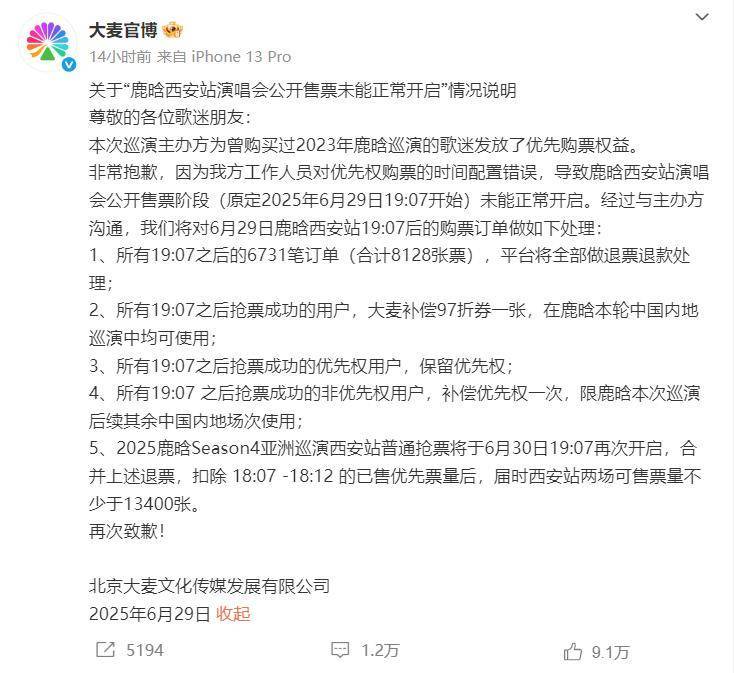 大麦官博

14小时前 来自 iPhone 13 Pro

关于“鹿晗西安站演唱会公开售票未能正常开启”情况说明
尊敬的各位歌迷朋友：
本次巡演主办方为曾购买过2023年鹿晗巡演的歌迷发放了优先购票权益。
非常抱歉，因为我方工作人员对优先权购票的时间配置错误，导致鹿晗西安站演唱会公开售票阶段（原定2025年6月29日19:07开始）未能正常开启。经过与主办方沟通，我们将对6月29日鹿晗西安站19:07后的购票订单做如下处理：
1、所有19:07之后的6731笔订单（合计8128张票），平台将全部做退票退款处理；
2、所有19:07之后抢票成功的用户，大麦补偿97折券一张，在鹿晗本轮中国内地巡演中均可使用；
3、所有19:07之后抢票成功的优先权用户，保留优先权；
4、所有19:07 之后抢票成功的非优先权用户，补偿优先权一次，限鹿晗本次巡演后续其余中国内地场次使用；
5、2025鹿晗Season4亚洲巡演西安站普通抢票将于6月30日19:07再次开启，合并上述退票，扣除 18:07 -18:12 的已售优先票量后，届时西安站两场可售票量不少于13400张。
再次致歉！

北京大麦文化传媒发展有限公司
2025年6月29日 收起

5194 1.2万 9.1万